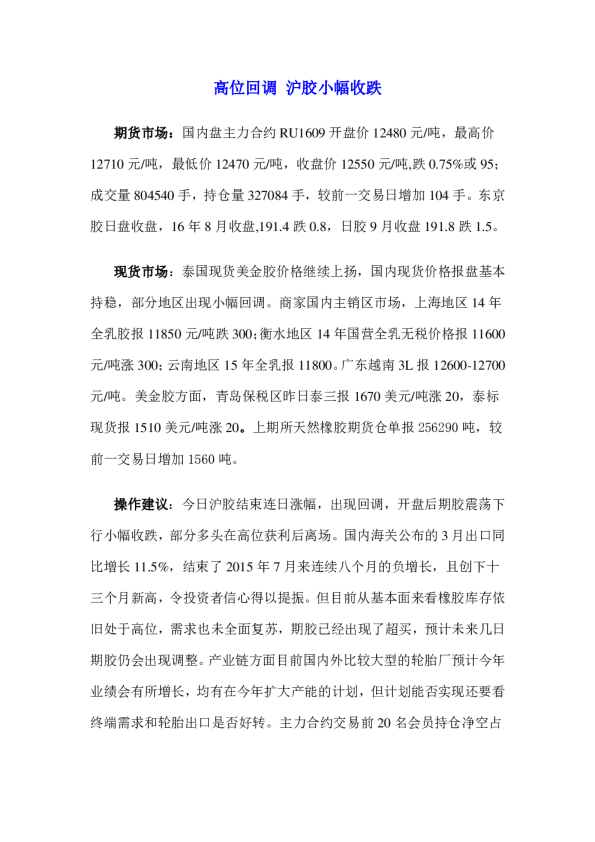 高位回调 沪胶小幅收跌

期货市场：国内盘主力合约 RU1609 开盘价 12480 元/吨，最高价 12710 元/吨，最低价 12470 元/吨，收盘价 12550 元/吨,跌 0.75%或 95；成交量 804540 手，持仓量 327084 手，较前一交易日增加 104 手。东京胶日盘收盘，16 年 8 月收盘,191.4 跌 0.8，日胶 9 月收盘 191.8 跌 1.5。

现货市场：泰国现货美金胶价格继续上扬，国内现货价格报盘基本持稳，部分地区出现小幅回调。商家国内主销区市场，上海地区 14 年全乳胶报 11850 元/吨跌 300;衡水地区 14 年国营全乳无税价格报 11600 元/吨涨 300;云南地区 15 年全乳报 11800。广东越南 3L 报 12600-12700 元/吨。美金胶方面，青岛保税区昨日泰三报 1670 美元/吨涨 20，泰标现货报 1510 美元/吨涨 20。上期所天然橡胶期货仓单报 256290 吨，较前一交易日增加 1560 吨。

操作建议：今日沪胶结束连日涨幅，出现回调，开盘后期胶震荡下行小幅收跌，部分多头在高位获利后离场。国内海关公布的 3 月出口同比增长 11.5%，结束了 2015 年 7 月来连续八个月的负增长，且创下十三个月新高，令投资者信心得以提振。但目前从基本面来看橡胶库存依旧处于高位，需求也未全面复苏，期胶已经出现了超买，预计未来几日期胶仍会出现调整。产业链方面目前国内外比较大型的轮胎厂预计今年业绩会有所增长，均有在今年扩大产能的计划，但计划能否实现还要看终端需求和轮胎出口是否好转。主力合约交易前 20 名会员持仓净空占